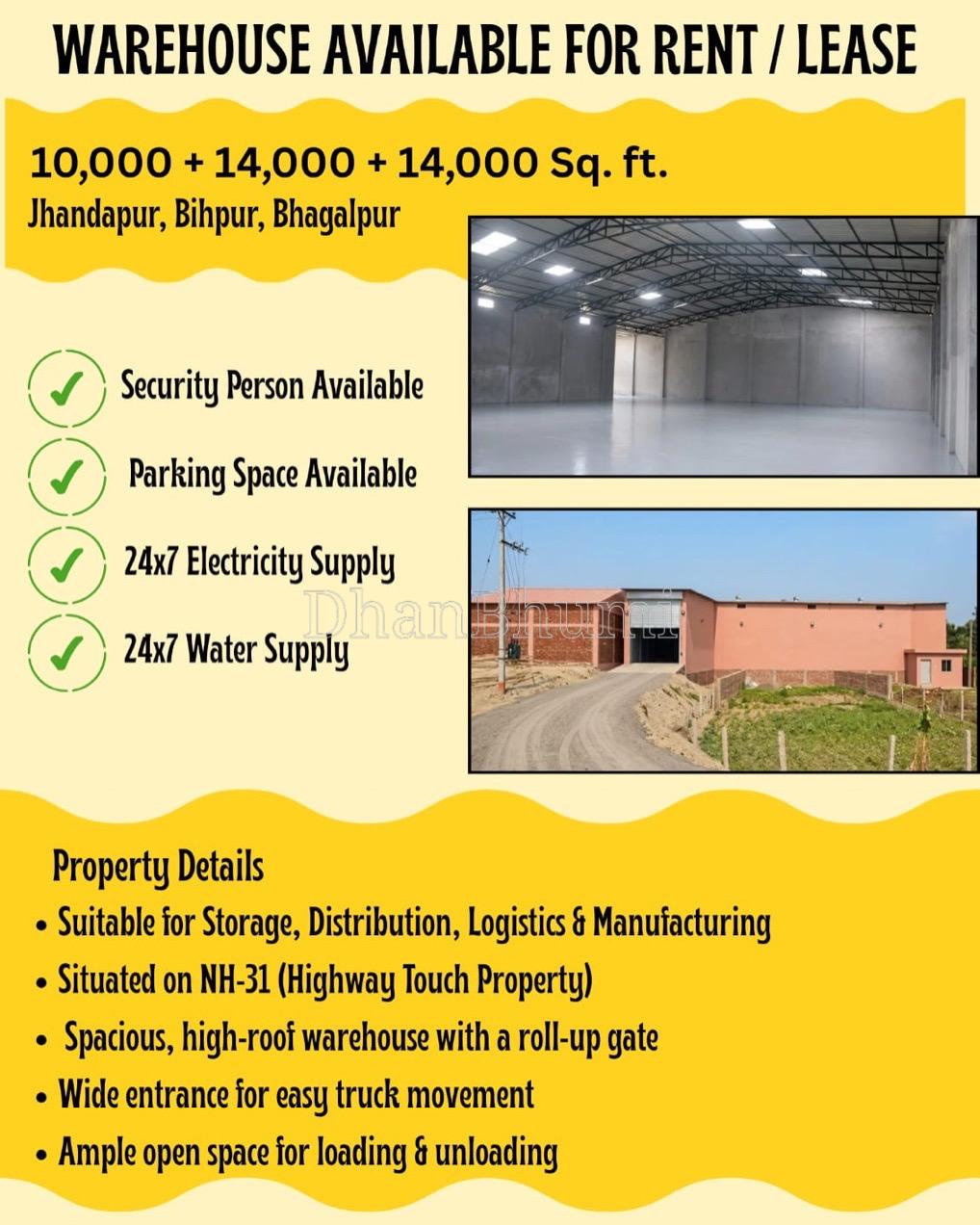 WAREHOUSE AVAILABLE FOR RENT / LEASE

10,000 + 14,000 + 14,000 Sq. ft.
Jhandapur, Bihpur, Bhagalpur

Security Person Available

Parking Space Available

24x7 Electricity Supply

24x7 Water Supply

DhanBhumi

Property Details
• Suitable for Storage, Distribution, Logistics & Manufacturing
• Situated on NH-31 (Highway Touch Property)
• Spacious, high-roof warehouse with a roll-up gate
• Wide entrance for easy truck movement
• Ample open space for loading & unloading